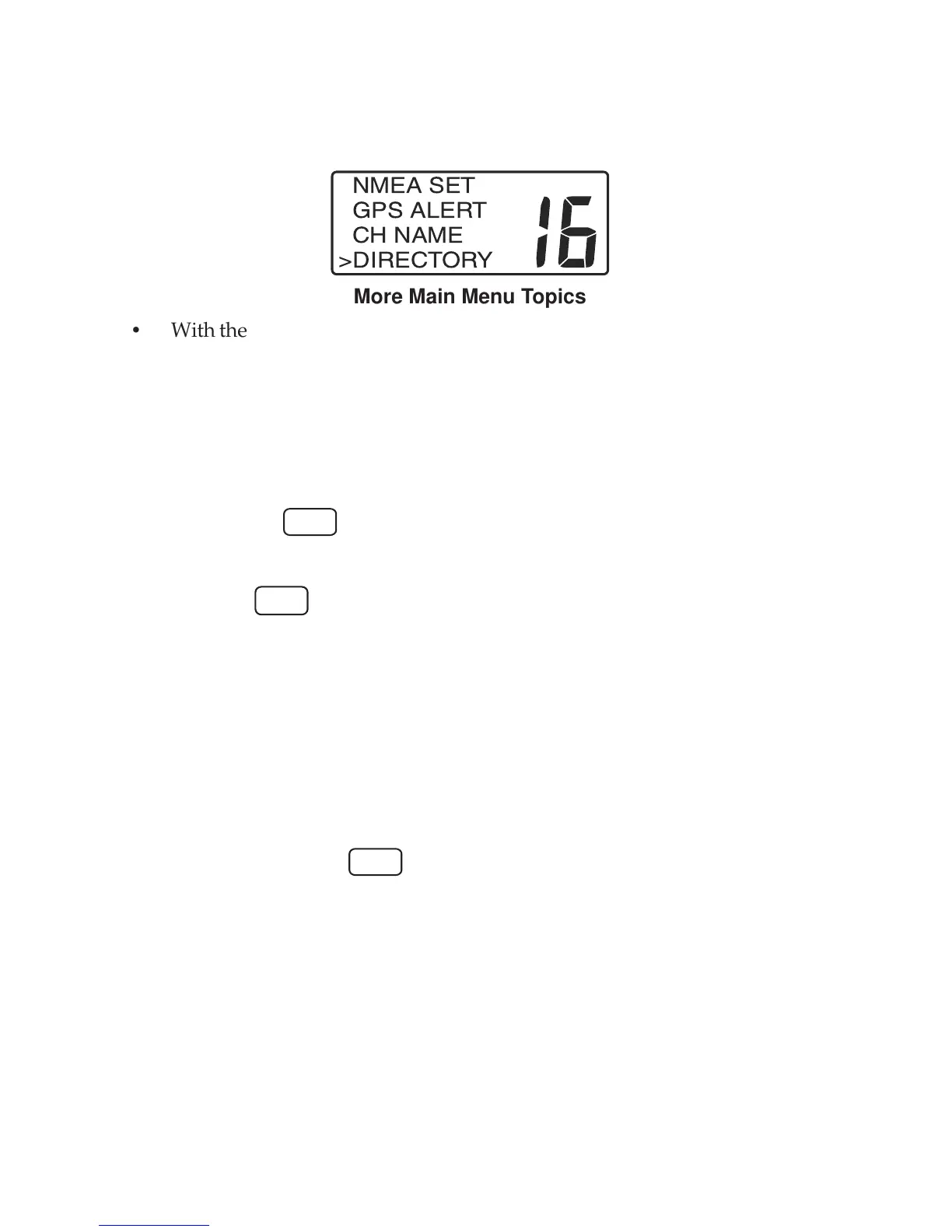 NMEA SET
GPS ALERT
CH NAME
>DIRECTORY
16

More Main Menu Topics

• With the